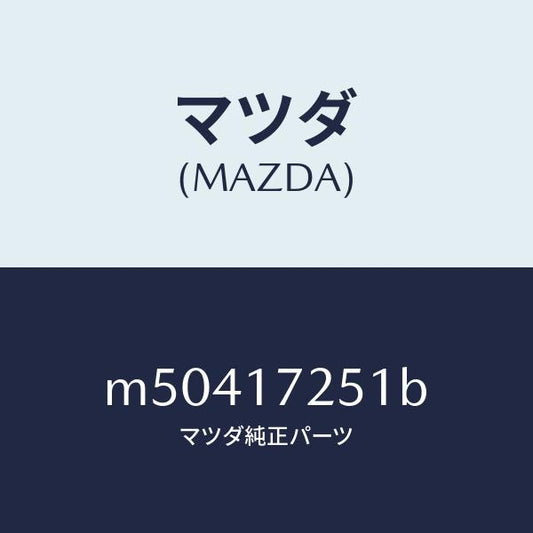 マツダ
(MAZDA)

m50417251b
マツダ純正パーツ